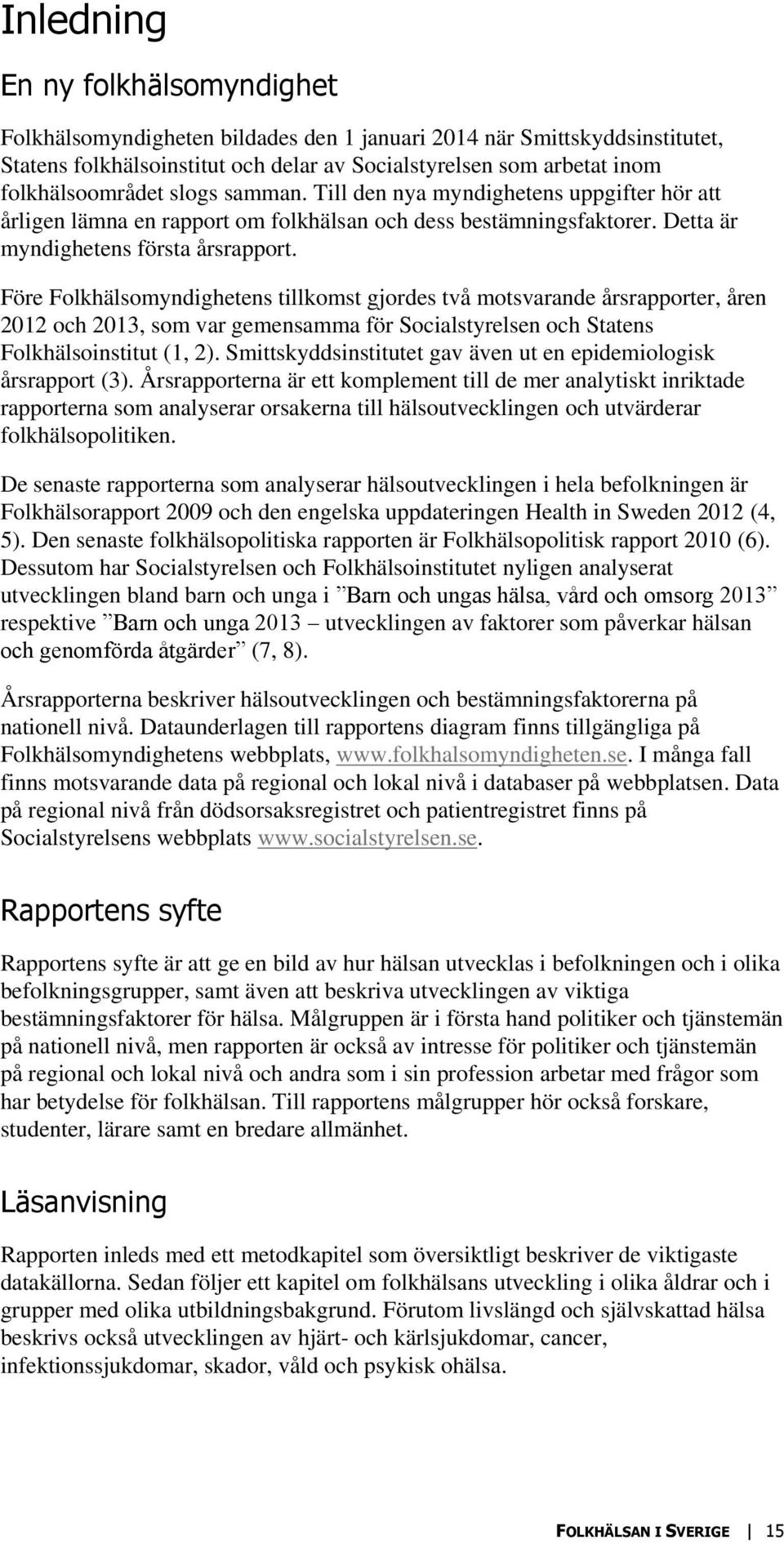 Inledning

En ny folkhälsomyndighet

Folkhälsomyndigheten bildades den 1 januari 2014 när Smittskyddsinstitutet, Statens folkhälsoinstitut och delar av Socialstyrelsen som arbetat inom folkhälsoområdet slogs samman. Till den nya myndighetens uppgifter hör att årligen lämna en rapport om folkhälsan och dess bestämningsfaktorer. Detta är myndighetens första årsrapport.

Före Folkhälsomyndighetens tillkomst gjordes två motsvarande årsrapporter, åren 2012 och 2013, som var gemensamma för Socialstyrelsen och Statens Folkhälsoinstitut (1, 2). Smittskyddsinstitutet gav även ut en epidemiologisk årsrapport (3). Årsrapporterna är ett komplement till de mer analytiskt inriktade rapporterna som analyserar orsakerna till hälsoutvecklingen och utvärderar folkhälsopolitiken.

De senaste rapporterna som analyserar hälsoutvecklingen i hela befolkningen är Folkhälsorapport 2009 och den engelska uppdateringen Health in Sweden 2012 (4, 5). Den senaste folkhälsopolitiska rapporten är Folkhälsopolitisk rapport 2010 (6). Dessutom har Socialstyrelsen och Folkhälsoinstitutet nyligen analyserat utvecklingen bland barn och unga i ”Barn och ungas hälsa, vård och omsorg 2013” respektive ”Barn och unga 2013 – utvecklingen av faktorer som påverkar hälsan och genomförda åtgärder” (7, 8).

Årsrapporterna beskriver hälsoutvecklingen och bestämningsfaktorerna på nationell nivå. Dataunderlagen till rapportens diagram finns tillgängliga på Folkhälsomyndighetens webbplats, www.folkhalsomyndigheten.se. I många fall finns motsvarande data på regional och lokal nivå i databaser på webbplatsen. Data på regional nivå från dödsorsaksregistret och patientregistret finns på Socialstyrelsens webbplats www.socialstyrelsen.se.

Rapportens syfte

Rapportens syfte är att ge en bild av hur hälsan utvecklas i befolkningen och i olika befolkningsgrupper, samt även att beskriva utvecklingen av viktiga bestämningsfaktorer för hälsa. Målgruppen är i första hand politiker och tjänstemän på nationell nivå, men rapporten är också av intresse för politiker och tjänstemän på regional och lokal nivå och andra som i sin profession arbetar med frågor som har betydelse för folkhälsan. Till rapportens målgrupper hör också forskare, studenter, lärare samt en bredare allmänhet.

Läsanvisning

Rapporten inleds med ett metodkapitel som översiktligt beskriver de viktigaste datakällorna. Sedan följer ett kapitel om folkhälsans utveckling i olika åldrar och i grupper med olika utbildningsbakgrund. Förutom livslängd och självskattad hälsa beskrivs också utvecklingen av hjärt- och kärlsjukdomar, cancer, infektionssjukdomar, skador, våld och psykisk ohälsa.

FOLKHÄLSAN I SVERIGE 15